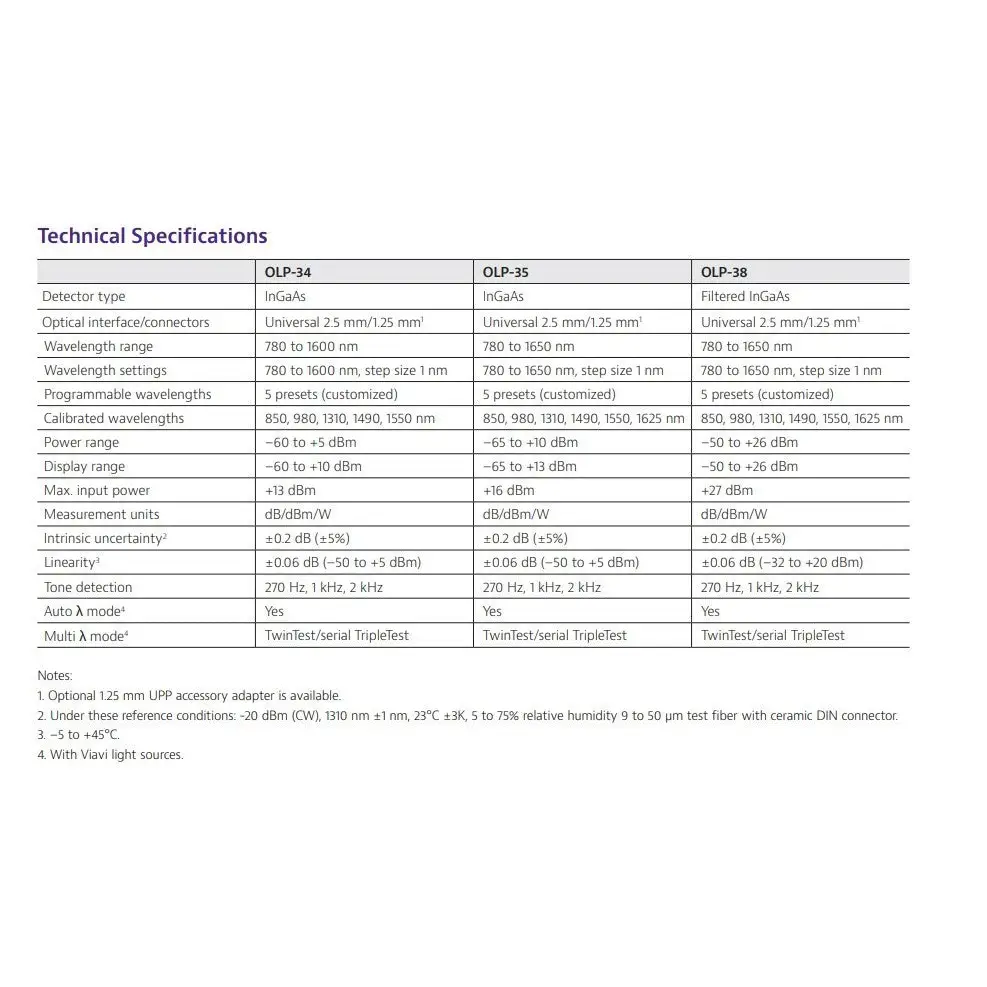 Technical Specifications

| | OLP-34 | OLP-35 | OLP-38 |
|---|---|---|---|
| Detector type | InGaAs | InGaAs | Filtered InGaAs |
| Optical interface/connectors | Universal 2.5 mm/1.25 mm$^1$ | Universal 2.5 mm/1.25 mm$^1$ | Universal 2.5 mm/1.25 mm$^1$ |
| Wavelength range | 780 to 1600 nm | 780 to 1650 nm | 780 to 1650 nm |
| Wavelength settings | 780 to 1600 nm, step size 1 nm | 780 to 1650 nm, step size 1 nm | 780 to 1650 nm, step size 1 nm |
| Programmable wavelengths | 5 presets (customized) | 5 presets (customized) | 5 presets (customized) |
| Calibrated wavelengths | 850, 980, 1310, 1490, 1550 nm | 850, 980, 1310, 1490, 1550, 1625 nm | 850, 980, 1310, 1490, 1550, 1625 nm |
| Power range | −60 to +5 dBm | −65 to +10 dBm | −50 to +26 dBm |
| Display range | −60 to +10 dBm | −65 to +13 dBm | −50 to +26 dBm |
| Max. input power | +13 dBm | +16 dBm | +27 dBm |
| Measurement units | dB/dBm/W | dB/dBm/W | dB/dBm/W |
| Intrinsic uncertainty$^2$ | ±0.2 dB (±5%) | ±0.2 dB (±5%) | ±0.2 dB (±5%) |
| Linearity$^3$ | ±0.06 dB (−50 to +5 dBm) | ±0.06 dB (−50 to +5 dBm) | ±0.06 dB (−32 to +20 dBm) |
| Tone detection | 270 Hz, 1 kHz, 2 kHz | 270 Hz, 1 kHz, 2 kHz | 270 Hz, 1 kHz, 2 kHz |
| Auto λ mode$^4$ | Yes | Yes | Yes |
| Multi λ mode$^4$ | TwinTest/serial TripleTest | TwinTest/serial TripleTest | TwinTest/serial TripleTest |

Notes:
1. Optional 1.25 mm UPP accessory adapter is available.
2. Under these reference conditions: -20 dBm (CW), 1310 nm ±1 nm, 23°C ±3K, 5 to 75% relative humidity 9 to 50 µm test fiber with ceramic DIN connector.
3. −5 to +45°C.
4. With Viavi light sources.